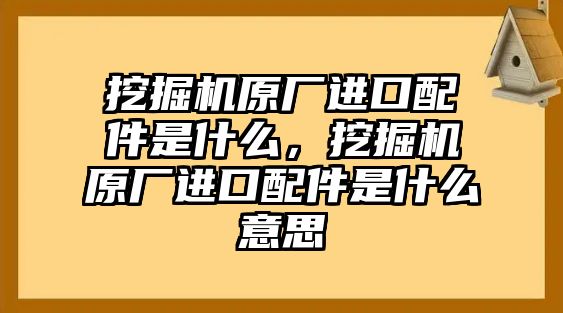 挖掘机原厂进口配件是什么，挖掘机原厂进口配件是什么意思